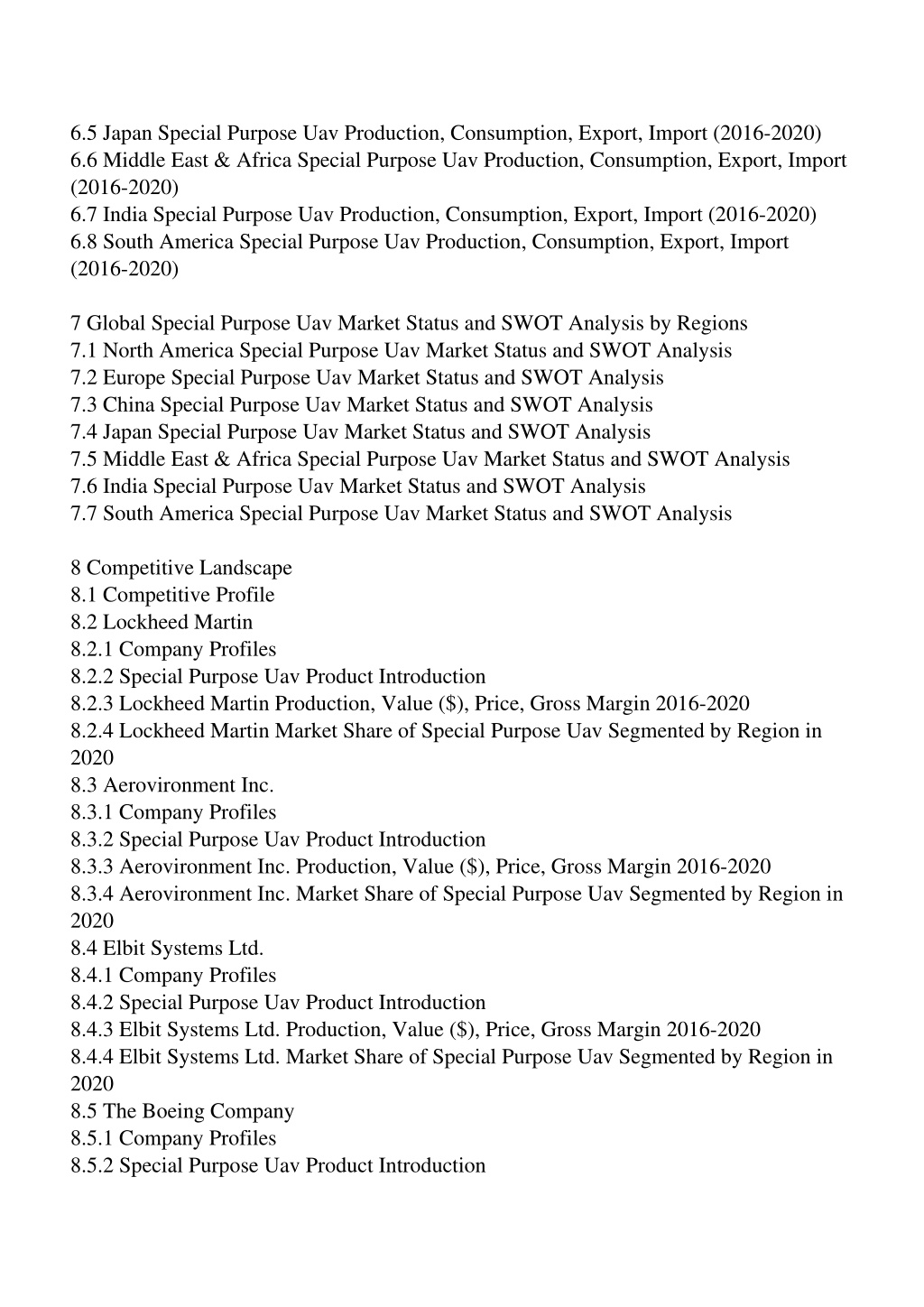 6.5 Japan Special Purpose Uav Production, Consumption, Export, Import (2016-2020)
6.6 Middle East & Africa Special Purpose Uav Production, Consumption, Export, Import (2016-2020)
6.7 India Special Purpose Uav Production, Consumption, Export, Import (2016-2020)
6.8 South America Special Purpose Uav Production, Consumption, Export, Import (2016-2020)

7 Global Special Purpose Uav Market Status and SWOT Analysis by Regions
7.1 North America Special Purpose Uav Market Status and SWOT Analysis
7.2 Europe Special Purpose Uav Market Status and SWOT Analysis
7.3 China Special Purpose Uav Market Status and SWOT Analysis
7.4 Japan Special Purpose Uav Market Status and SWOT Analysis
7.5 Middle East & Africa Special Purpose Uav Market Status and SWOT Analysis
7.6 India Special Purpose Uav Market Status and SWOT Analysis
7.7 South America Special Purpose Uav Market Status and SWOT Analysis

8 Competitive Landscape
8.1 Competitive Profile
8.2 Lockheed Martin
8.2.1 Company Profiles
8.2.2 Special Purpose Uav Product Introduction
8.2.3 Lockheed Martin Production, Value ($), Price, Gross Margin 2016-2020
8.2.4 Lockheed Martin Market Share of Special Purpose Uav Segmented by Region in 2020
8.3 Aerovironment Inc.
8.3.1 Company Profiles
8.3.2 Special Purpose Uav Product Introduction
8.3.3 Aerovironment Inc. Production, Value ($), Price, Gross Margin 2016-2020
8.3.4 Aerovironment Inc. Market Share of Special Purpose Uav Segmented by Region in 2020
8.4 Elbit Systems Ltd.
8.4.1 Company Profiles
8.4.2 Special Purpose Uav Product Introduction
8.4.3 Elbit Systems Ltd. Production, Value ($), Price, Gross Margin 2016-2020
8.4.4 Elbit Systems Ltd. Market Share of Special Purpose Uav Segmented by Region in 2020
8.5 The Boeing Company
8.5.1 Company Profiles
8.5.2 Special Purpose Uav Product Introduction